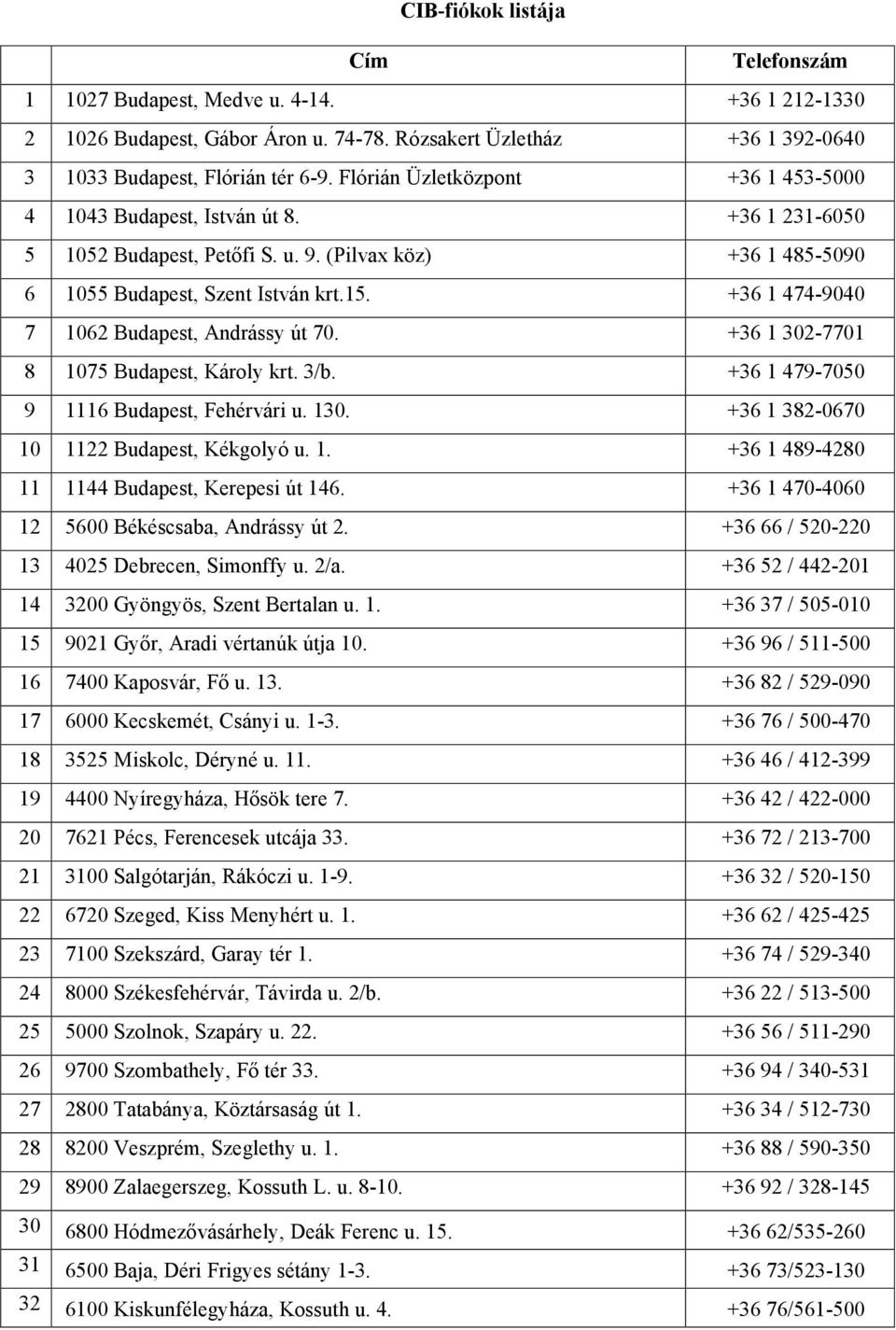 CIB-fiókok listája

| | Cím | Telefonszám |
|---|---|---|
| 1 | 1027 Budapest, Medve u. 4-14. | +36 1 212-1330 |
| 2 | 1026 Budapest, Gábor Áron u. 74-78. Rózsakert Üzletház | +36 1 392-0640 |
| 3 | 1033 Budapest, Flórián tér 6-9. Flórián Üzletközpont | +36 1 453-5000 |
| 4 | 1043 Budapest, István út 8. | +36 1 231-6050 |
| 5 | 1052 Budapest, Petőfi S. u. 9. (Pilvax köz) | +36 1 485-5090 |
| 6 | 1055 Budapest, Szent István krt.15. | +36 1 474-9040 |
| 7 | 1062 Budapest, Andrássy út 70. | +36 1 302-7701 |
| 8 | 1075 Budapest, Károly krt. 3/b. | +36 1 479-7050 |
| 9 | 1116 Budapest, Fehérvári u. 130. | +36 1 382-0670 |
| 10 | 1122 Budapest, Kékgolyó u. 1. | +36 1 489-4280 |
| 11 | 1144 Budapest, Kerepesi út 146. | +36 1 470-4060 |
| 12 | 5600 Békéscsaba, Andrássy út 2. | +36 66 / 520-220 |
| 13 | 4025 Debrecen, Simonffy u. 2/a. | +36 52 / 442-201 |
| 14 | 3200 Gyöngyös, Szent Bertalan u. 1. | +36 37 / 505-010 |
| 15 | 9021 Győr, Aradi vértanúk útja 10. | +36 96 / 511-500 |
| 16 | 7400 Kaposvár, Fő u. 13. | +36 82 / 529-090 |
| 17 | 6000 Kecskemét, Csányi u. 1-3. | +36 76 / 500-470 |
| 18 | 3525 Miskolc, Déryné u. 11. | +36 46 / 412-399 |
| 19 | 4400 Nyíregyháza, Hősök tere 7. | +36 42 / 422-000 |
| 20 | 7621 Pécs, Ferencesek utcája 33. | +36 72 / 213-700 |
| 21 | 3100 Salgótarján, Rákóczi u. 1-9. | +36 32 / 520-150 |
| 22 | 6720 Szeged, Kiss Menyhért u. 1. | +36 62 / 425-425 |
| 23 | 7100 Szekszárd, Garay tér 1. | +36 74 / 529-340 |
| 24 | 8000 Székesfehérvár, Távirda u. 2/b. | +36 22 / 513-500 |
| 25 | 5000 Szolnok, Szapáry u. 22. | +36 56 / 511-290 |
| 26 | 9700 Szombathely, Fő tér 33. | +36 94 / 340-531 |
| 27 | 2800 Tatabánya, Köztársaság út 1. | +36 34 / 512-730 |
| 28 | 8200 Veszprém, Szeglethy u. 1. | +36 88 / 590-350 |
| 29 | 8900 Zalaegerszeg, Kossuth L. u. 8-10. | +36 92 / 328-145 |
| 30 | 6800 Hódmezővásárhely, Deák Ferenc u. 15. | +36 62/535-260 |
| 31 | 6500 Baja, Déri Frigyes sétány 1-3. | +36 73/523-130 |
| 32 | 6100 Kiskunfélegyháza, Kossuth u. 4. | +36 76/561-500 |